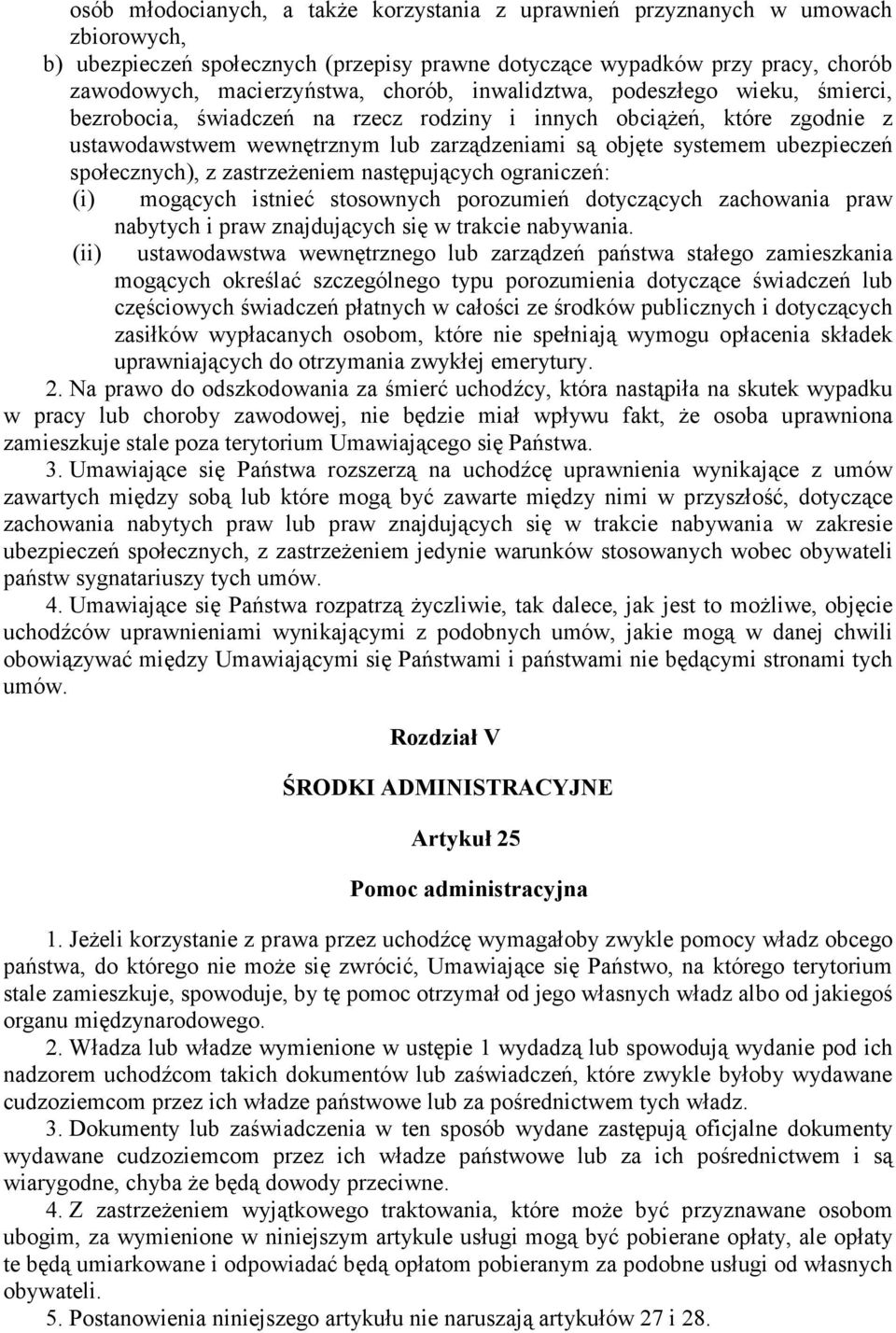 osób młodocianych, a także korzystania z uprawnień przyznanych w umowach zbiorowych,

b) ubezpieczeń społecznych (przepisy prawne dotyczące wypadków przy pracy, chorób zawodowych, macierzyństwa, chorób, inwalidztwa, podeszłego wieku, śmierci, bezrobocia, świadczeń na rzecz rodziny i innych obciążeń, które zgodnie z ustawodawstwem wewnętrznym lub zarządzeniami są objęte systemem ubezpieczeń społecznych), z zastrzeżeniem następujących ograniczeń:

(i) mogących istnieć stosownych porozumień dotyczących zachowania praw nabytych i praw znajdujących się w trakcie nabywania.

(ii) ustawodawstwa wewnętrznego lub zarządzeń państwa stałego zamieszkania mogących określać szczególnego typu porozumienia dotyczące świadczeń lub częściowych świadczeń płatnych w całości ze środków publicznych i dotyczących zasiłków wypłacanych osobom, które nie spełniają wymogu opłacenia składek uprawniających do otrzymania zwykłej emerytury.

2. Na prawo do odszkodowania za śmierć uchodźcy, która nastąpiła na skutek wypadku w pracy lub choroby zawodowej, nie będzie miał wpływu fakt, że osoba uprawniona zamieszkuje stale poza terytorium Umawiającego się Państwa.

3. Umawiające się Państwa rozszerzą na uchodźcę uprawnienia wynikające z umów zawartych między sobą lub które mogą być zawarte między nimi w przyszłość, dotyczące zachowania nabytych praw lub praw znajdujących się w trakcie nabywania w zakresie ubezpieczeń społecznych, z zastrzeżeniem jedynie warunków stosowanych wobec obywateli państw sygnatariuszy tych umów.

4. Umawiające się Państwa rozpatrzą życzliwie, tak dalece, jak jest to możliwe, objęcie uchodźców uprawnieniami wynikającymi z podobnych umów, jakie mogą w danej chwili obowiązywać między Umawiającymi się Państwami i państwami nie będącymi stronami tych umów.

Rozdział V

ŚRODKI ADMINISTRACYJNE

Artykuł 25

Pomoc administracyjna

1. Jeżeli korzystanie z prawa przez uchodźcę wymagałoby zwykle pomocy władz obcego państwa, do którego nie może się zwrócić, Umawiające się Państwo, na którego terytorium stale zamieszkuje, spowoduje, by tę pomoc otrzymał od jego własnych władz albo od jakiegoś organu międzynarodowego.

2. Władza lub władze wymienione w ustępie 1 wydadzą lub spowodują wydanie pod ich nadzorem uchodźcom takich dokumentów lub zaświadczeń, które zwykle byłoby wydawane cudzoziemcom przez ich władze państwowe lub za pośrednictwem tych władz.

3. Dokumenty lub zaświadczenia w ten sposób wydane zastępują oficjalne dokumenty wydawane cudzoziemcom przez ich władze państwowe lub za ich pośrednictwem i są wiarygodne, chyba że będą dowody przeciwne.

4. Z zastrzeżeniem wyjątkowego traktowania, które może być przyznawane osobom ubogim, za wymienione w niniejszym artykule usługi mogą być pobierane opłaty, ale opłaty te będą umiarkowane i odpowiadać będą opłatom pobieranym za podobne usługi od własnych obywateli.

5. Postanowienia niniejszego artykułu nie naruszają artykułów 27 i 28.